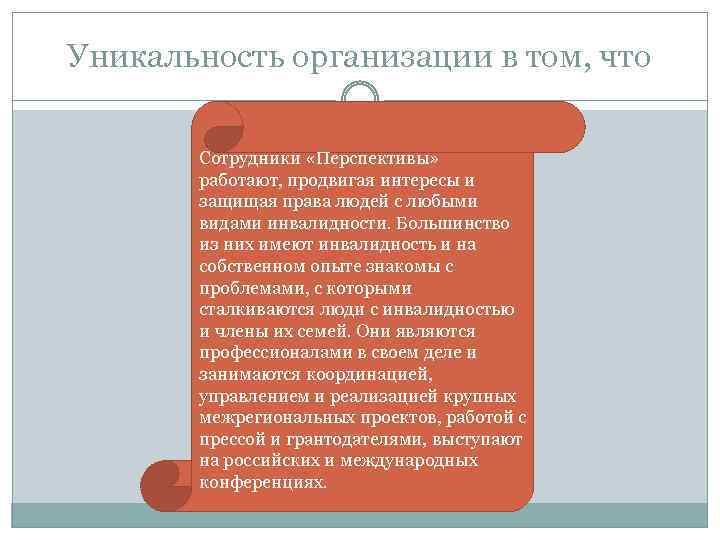 Уникальность организации в том, что

Сотрудники «Перспективы» работают, продвигая интересы и защищая права людей с любыми видами инвалидности. Большинство из них имеют инвалидность и на собственном опыте знакомы с проблемами, с которыми сталкиваются люди с инвалидностью и члены их семей. Они являются профессионалами в своем деле и занимаются координацией, управлением и реализацией крупных межрегиональных проектов, работой с прессой и грантодателями, выступают на российских и международных конференциях.